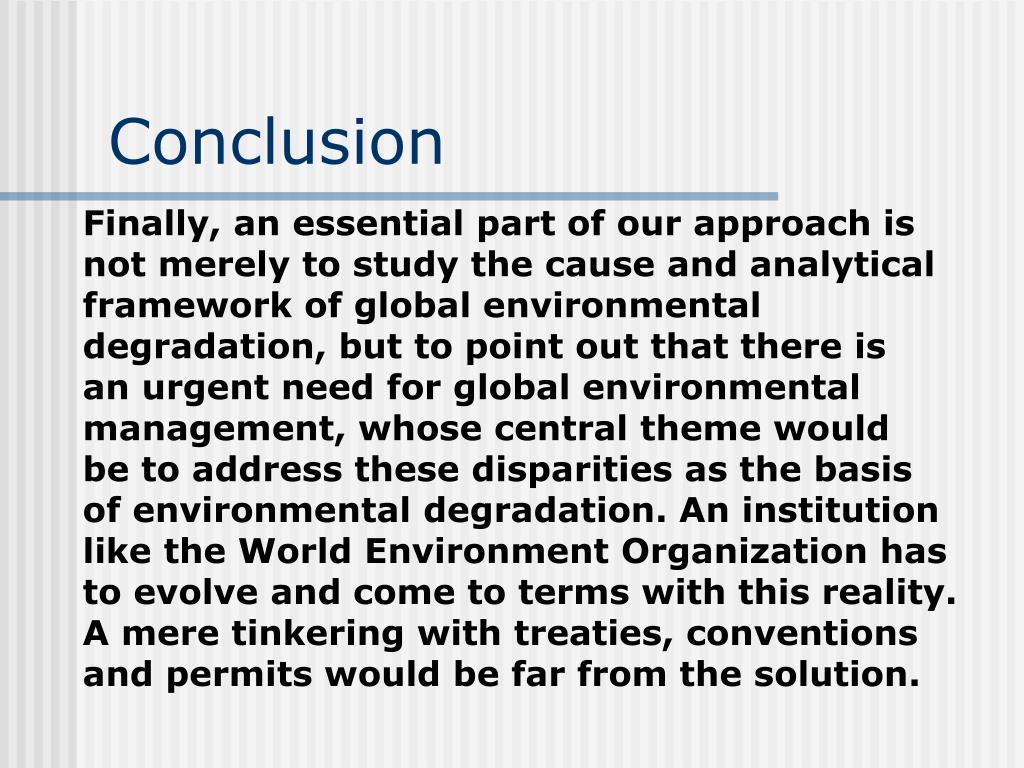 Conclusion

Finally, an essential part of our approach is not merely to study the cause and analytical framework of global environmental degradation, but to point out that there is an urgent need for global environmental management, whose central theme would be to address these disparities as the basis of environmental degradation. An institution like the World Environment Organization has to evolve and come to terms with this reality. A mere tinkering with treaties, conventions and permits would be far from the solution.